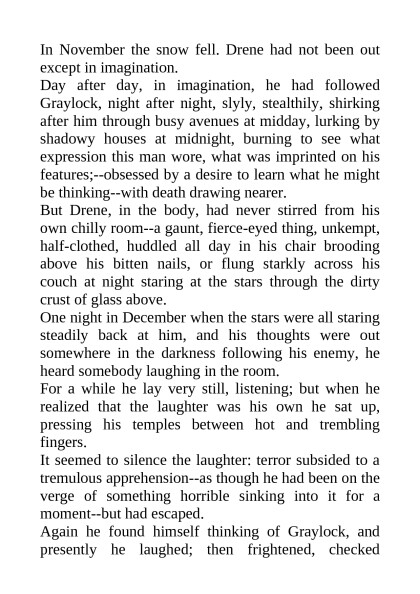 In November the snow fell. Drene had not been out except in imagination.

Day after day, in imagination, he had followed Graylock, night after night, slyly, stealthily, shirking after him through busy avenues at midday, lurking by shadowy houses at midnight, burning to see what expression this man wore, what was imprinted on his features;--obsessed by a desire to learn what he might be thinking--with death drawing nearer.

But Drene, in the body, had never stirred from his own chilly room--a gaunt, fierce-eyed thing, unkempt, half-clothed, huddled all day in his chair brooding above his bitten nails, or flung starkly across his couch at night staring at the stars through the dirty crust of glass above.

One night in December when the stars were all staring steadily back at him, and his thoughts were out somewhere in the darkness following his enemy, he heard somebody laughing in the room.

For a while he lay very still, listening; but when he realized that the laughter was his own he sat up, pressing his temples between hot and trembling fingers.

It seemed to silence the laughter: terror subsided to a tremulous apprehension--as though he had been on the verge of something horrible sinking into it for a moment--but had escaped.

Again he found himself thinking of Graylock, and presently he laughed; then frightened, checked